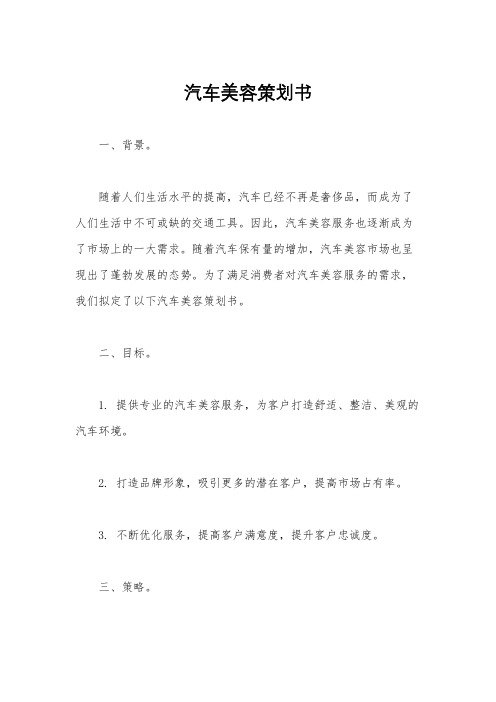 汽车美容策划书

一、背景。

随着人们生活水平的提高，汽车已经不再是奢侈品，而成为了人们生活中不可或缺的交通工具。因此，汽车美容服务也逐渐成为了市场上的一大需求。随着汽车保有量的增加，汽车美容市场也呈现出了蓬勃发展的态势。为了满足消费者对汽车美容服务的需求，我们拟定了以下汽车美容策划书。

二、目标。

1. 提供专业的汽车美容服务，为客户打造舒适、整洁、美观的汽车环境。

2. 打造品牌形象，吸引更多的潜在客户，提高市场占有率。

3. 不断优化服务，提高客户满意度，提升客户忠诚度。

三、策略。